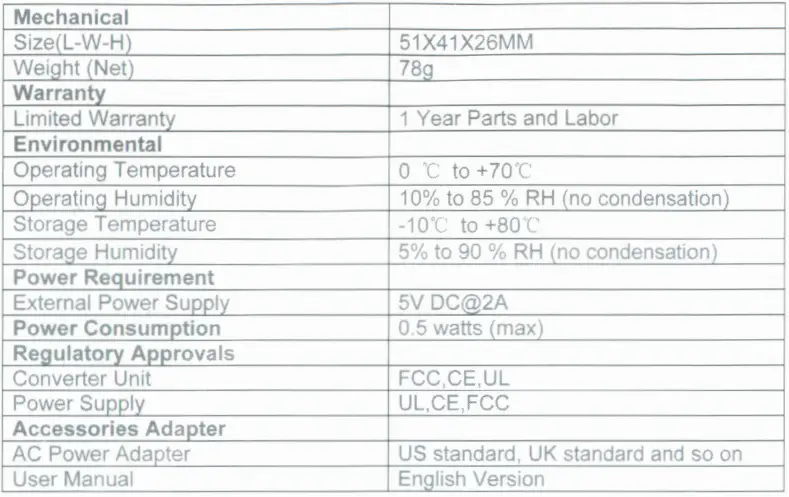 | Mechanical | |
|---|---|
| Size(L-W-H) | 51X41X26MM |
| Weight (Net) | 78g |
| Warranty | |
| Limited Warranty | 1 Year Parts and Labor |
| Environmental | |
| Operating Temperature | 0 ℃ to +70℃ |
| Operating Humidity | 10% to 85 % RH (no condensation) |
| Storage Temperature | -10℃ to +80℃ |
| Storage Humidity | 5% to 90 % RH (no condensation) |
| Power Requirement | |
| External Power Supply | 5V DC@2A |
| Power Consumption | 0.5 watts (max) |
| Regulatory Approvals | |
| Converter Unit | FCC,CE,UL |
| Power Supply | UL,CE,FCC |
| Accessories Adapter | |
| AC Power Adapter | US standard, UK standard and so on |
| User Manual | English Version |